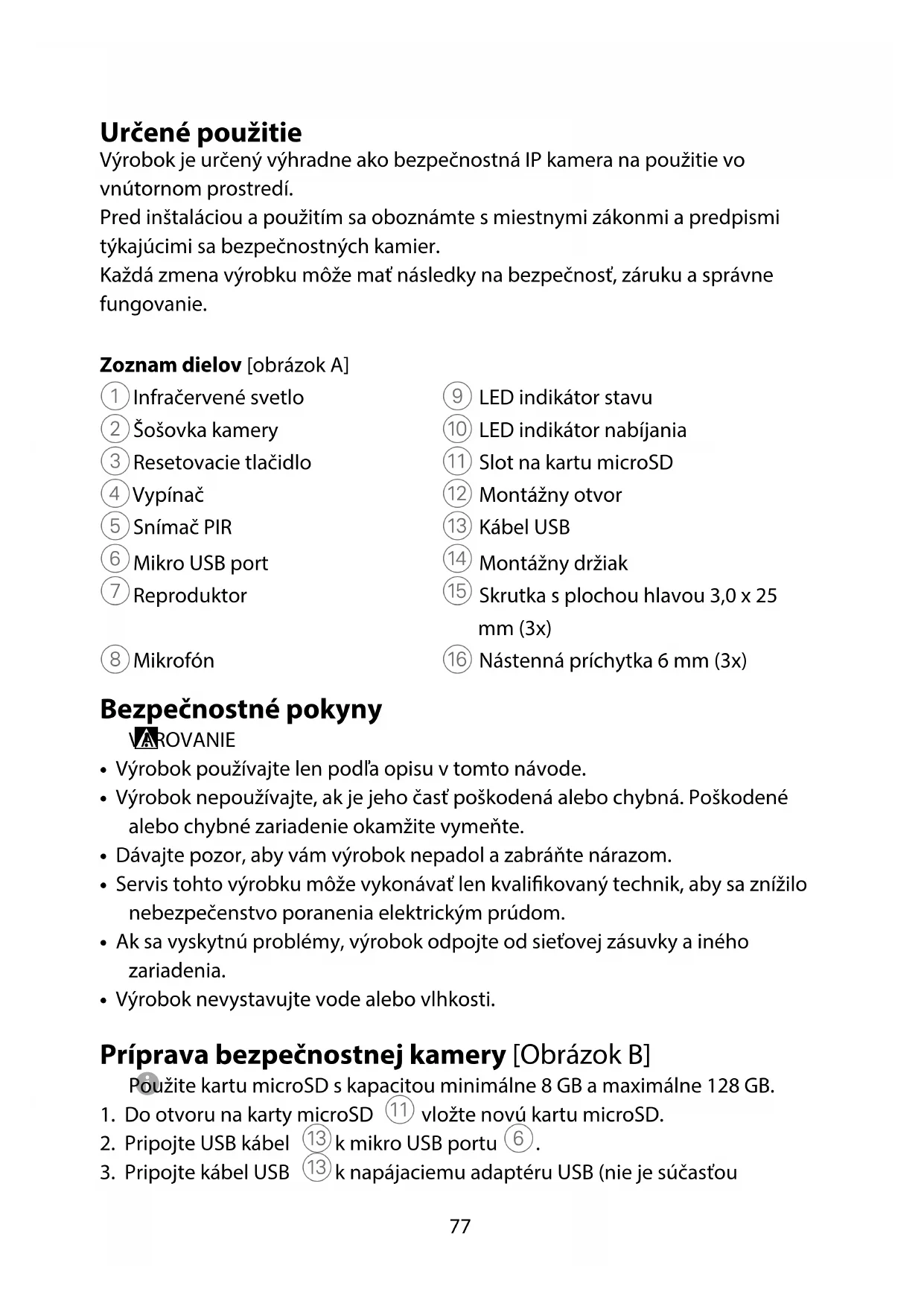 Určené použitie
Výrobok je určený výhradne ako bezpečnostná IP kamera na použitie vo vnútornom prostredí.
Pred inštaláciou a použitím sa oboznámte s miestnymi zákonmi a predpismi týkajúcimi sa bezpečnostných kamier.
Každá zmena výrobku môže mať následky na bezpečnosť, záruku a správne fungovanie.

Zoznam dielov [obrázok A]
1 Infračervené svetlo
2 Šošovka kamery
3 Resetovacie tlačidlo
4 Vypínač
5 Snímač PIR
6 Mikro USB port
7 Reproduktor
8 Mikrofón

9 LED indikátor stavu
10 LED indikátor nabíjania
11 Slot na kartu microSD
12 Montážny otvor
13 Kábel USB
14 Montážny držiak
15 Skrutka s plochou hlavou 3,0 x 25 mm (3x)
16 Nástenná príchytka 6 mm (3x)

Bezpečnostné pokyny
VAROVANIE
• Výrobok používajte len podľa opisu v tomto návode.
• Výrobok nepoužívajte, ak je jeho časť poškodená alebo chybná. Poškodené alebo chybné zariadenie okamžite vymeňte.
• Dávajte pozor, aby vám výrobok nepadol a zabráňte nárazom.
• Servis tohto výrobku môže vykonávať len kvalifikovaný technik, aby sa znížilo nebezpečenstvo poranenia elektrickým prúdom.
• Ak sa vyskytnú problémy, výrobok odpojte od sieťovej zásuvky a iného zariadenia.
• Výrobok nevystavujte vode alebo vlhkosti.

Príprava bezpečnostnej kamery [Obrázok B]
Použite kartu microSD s kapacitou minimálne 8 GB a maximálne 128 GB.
1. Do otvoru na karty microSD 11 vložte novú kartu microSD.
2. Pripojte USB kábel 13 k mikro USB portu 6.
3. Pripojte kábel USB 13 k napájaciemu adaptéru USB (nie je súčasťou

77